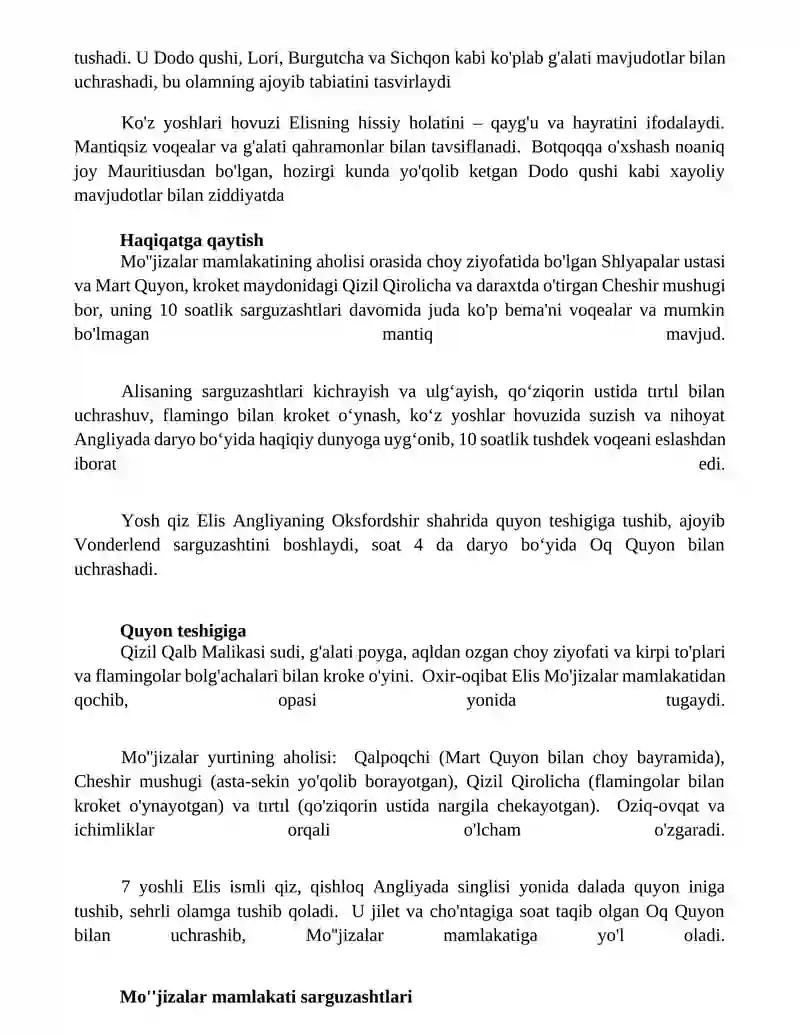 tushadi. U Dodo qushi, Lori, Burgutcha va Sichqon kabi ko'plab g'alati mavjudotlar bilan uchrashadi, bu olamning ajoyib tabiatini tasvirlaydi

Ko'z yoshlari hovuzi Elisning hissiy holatini – qayg'u va hayratini ifodalaydi. Mantiqsiz voqealar va g'alati qahramonlar bilan tavsiflanadi. Botqoqqa o'xshash noaniq joy Mauritiusdan bo'lgan, hozirgi kunda yo'qolib ketgan Dodo qushi kabi xayoliy mavjudotlar bilan ziddiyatda

**Haqiqatga qaytish**
Mo''jizalar mamlakatining aholisi orasida choy ziyofatida bo'lgan Shlyapalar ustasi va Mart Quyon, kroket maydonidagi Qizil Qirolicha va daraxtda o'tirgan Cheshir mushugi bor, uning 10 soatlik sarguzashtlari davomida juda ko'p bema'ni voqealar va mumkin bo'lmagan mantiq mavjud.

Alisaning sarguzashtlari kichrayish va ulg‘ayish, qo‘ziqorin ustida tırtıl bilan uchrashuv, flamingo bilan kroket o‘ynash, ko‘z yoshlar hovuzida suzish va nihoyat Angliyada daryo bo‘yida haqiqiy dunyoga uyg‘onib, 10 soatlik tushdek voqeani eslashdan iborat edi.

Yosh qiz Elis Angliyaning Oksfordshir shahrida quyon teshigiga tushib, ajoyib Vonderlend sarguzashtini boshlaydi, soat 4 da daryo bo‘yida Oq Quyon bilan uchrashadi.

**Quyon teshigiga**
Qizil Qalb Malikasi sudi, g'alati poyga, aqldan ozgan choy ziyofati va kirpi to'plari va flamingolar bolg'achalari bilan kroke o'yini. Oxir-oqibat Elis Mo'jizalar mamlakatidan qochib, opasi yonida tugaydi.

Mo''jizalar yurtining aholisi: Qalpoqchi (Mart Quyon bilan choy bayramida), Cheshir mushugi (asta-sekin yo'qolib borayotgan), Qizil Qirolicha (flamingolar bilan kroket o'ynayotgan) va tırtıl (qo'ziqorin ustida nargila chekayotgan). Oziq-ovqat va ichimliklar orqali o'lcham o'zgaradi.

7 yoshli Elis ismli qiz, qishloq Angliyada singlisi yonida dalada quyon iniga tushib, sehrli olamga tushib qoladi. U jilet va cho'ntagiga soat taqib olgan Oq Quyon bilan uchrashib, Mo''jizalar mamlakatiga yo'l oladi.

**Mo''jizalar mamlakati sarguzashtlari**